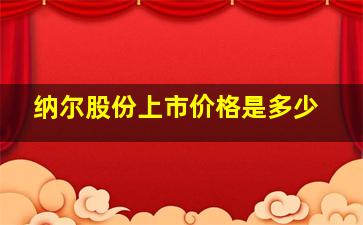 纳尔股份上市价格是多少